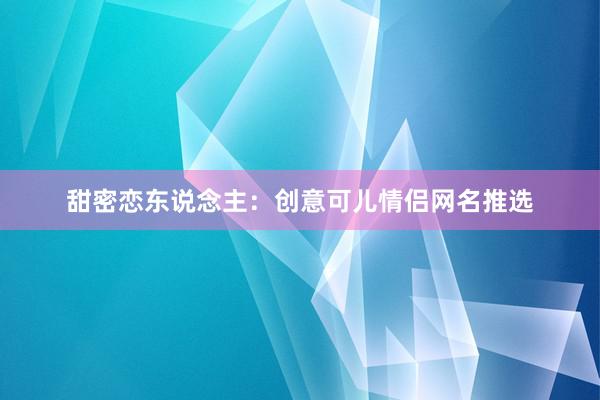 甜密恋东说念主：创意可儿情侣网名推选